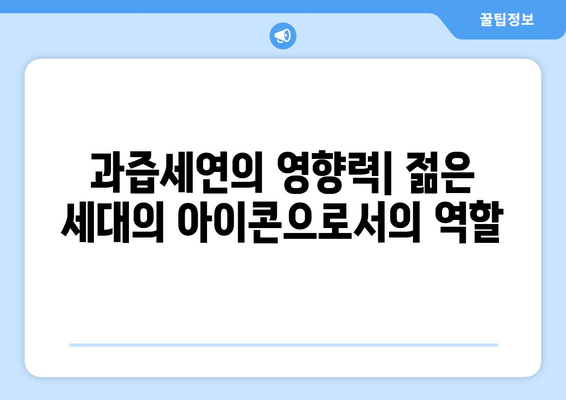 꿀팁정보

과즙세연의 영향력| 젊은 세대의 아이콘으로서의 역할